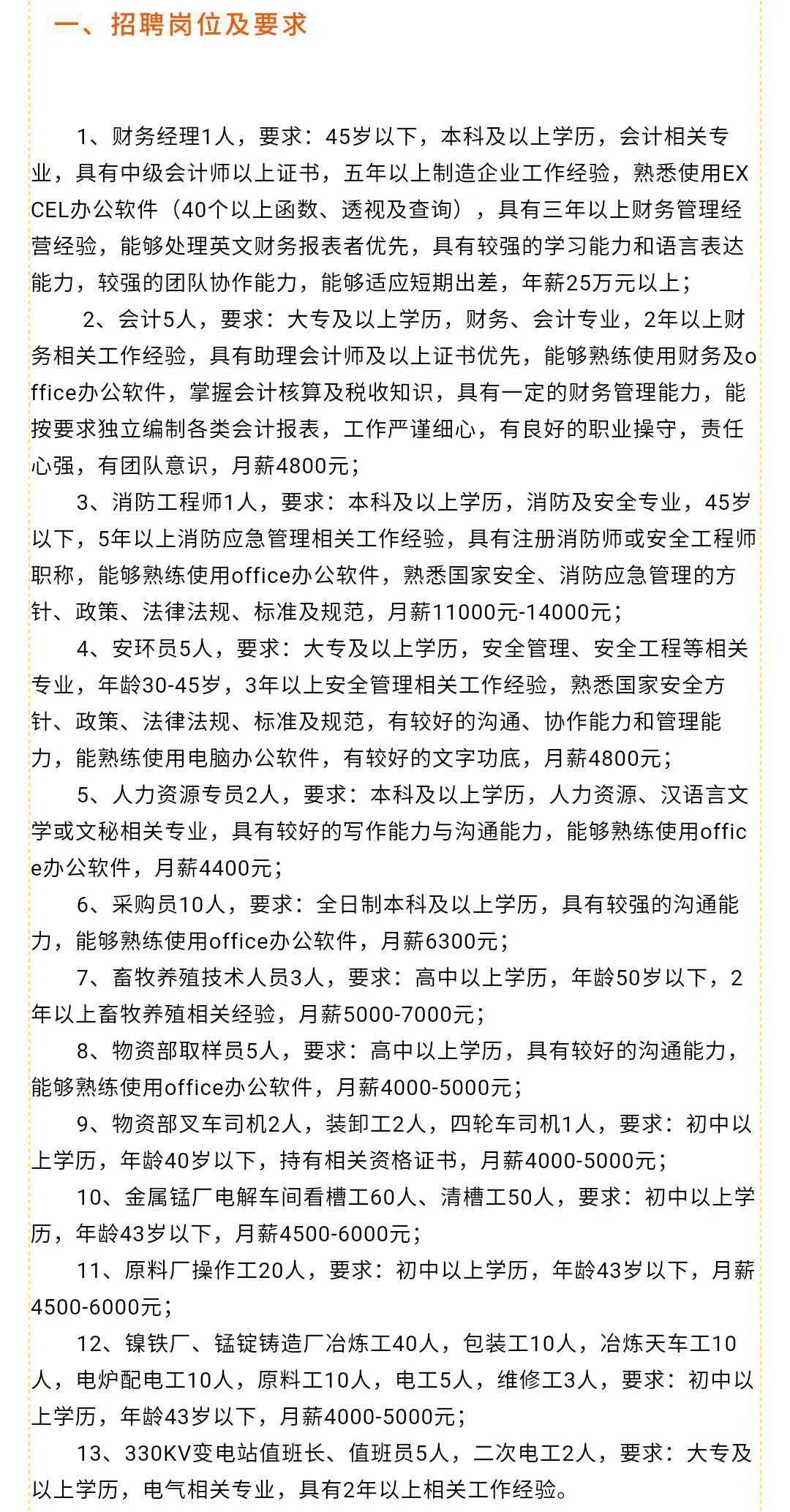 一、招聘岗位及要求

1、财务经理1人，要求：45岁以下，本科及以上学历，会计相关专业，具有中级会计师以上证书，五年以上制造企业工作经验，熟悉使用EXCEL办公软件（40个以上函数、透视及查询），具有三年以上财务管理经营经验，能够处理英文财务报表者优先，具有较强的学习能力和语言表达能力，较强的团队协作能力，能够适应短期出差，年薪25万元以上；

2、会计5人，要求：大专及以上学历，财务、会计专业，2年以上财务相关工作经验，具有助理会计师及以上证书优先，能够熟练使用财务及office办公软件，掌握会计核算及税收知识，具有一定的财务管理能力，能按要求独立编制各类会计报表，工作严谨细心，有良好的职业操守，责任心强，有团队意识，月薪4800元；

3、消防工程师1人，要求：本科及以上学历，消防及安全专业，45岁以下，5年以上消防应急管理相关工作经验，具有注册消防师或安全工程师职称，能够熟练使用office办公软件，熟悉国家安全、消防应急管理的方针、政策、法律法规、标准及规范，月薪11000元-14000元；

4、安环员5人，要求：大专及以上学历，安全管理、安全工程等相关专业，年龄30-45岁，3年以上安全管理相关工作经验，熟悉国家安全方针、政策、法律法规、标准及规范，有较好的沟通、协作能力和管理能力，能熟练使用电脑办公软件，有较好的文字功底，月薪4800元；

5、人力资源专员2人，要求：本科及以上学历，人力资源、汉语言文学或文秘相关专业，具有较好的写作能力与沟通能力，能够熟练使用office办公软件，月薪4400元；

6、采购员10人，要求：全日制本科及以上学历，具有较强的沟通能力，能够熟练使用office办公软件，月薪6300元；

7、畜牧养殖技术人员3人，要求：高中以上学历，年龄50岁以下，2年以上畜牧养殖相关经验，月薪5000-7000元；

8、物资部取样员5人，要求：高中以上学历，具有较好的沟通能力，能够熟练使用office办公软件，月薪4000-5000元；

9、物资部叉车司机2人，装卸工2人，四轮车司机1人，要求：初中以上学历，年龄40岁以下，持有相关资格证书，月薪4000-5000元；

10、金属锰厂电解车间看槽工60人、清槽工50人，要求：初中以上学历，年龄43岁以下，月薪4500-6000元；

11、原料厂操作工20人，要求：初中以上学历，年龄43岁以下，月薪4500-6000元；

12、镍铁厂、锰锭铸造厂冶炼工40人，包装工10人，冶炼天车工10人，电炉配电工10人，原料工10人，电工5人，维修工3人，要求：初中以上学历，年龄43岁以下，月薪4000-5000元；

13、330KV变电站值班长、值班员5人，二次电工2人，要求：大专及以上学历，电气相关专业，具有2年以上相关工作经验。